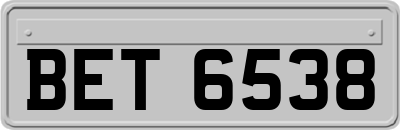 BET 6538